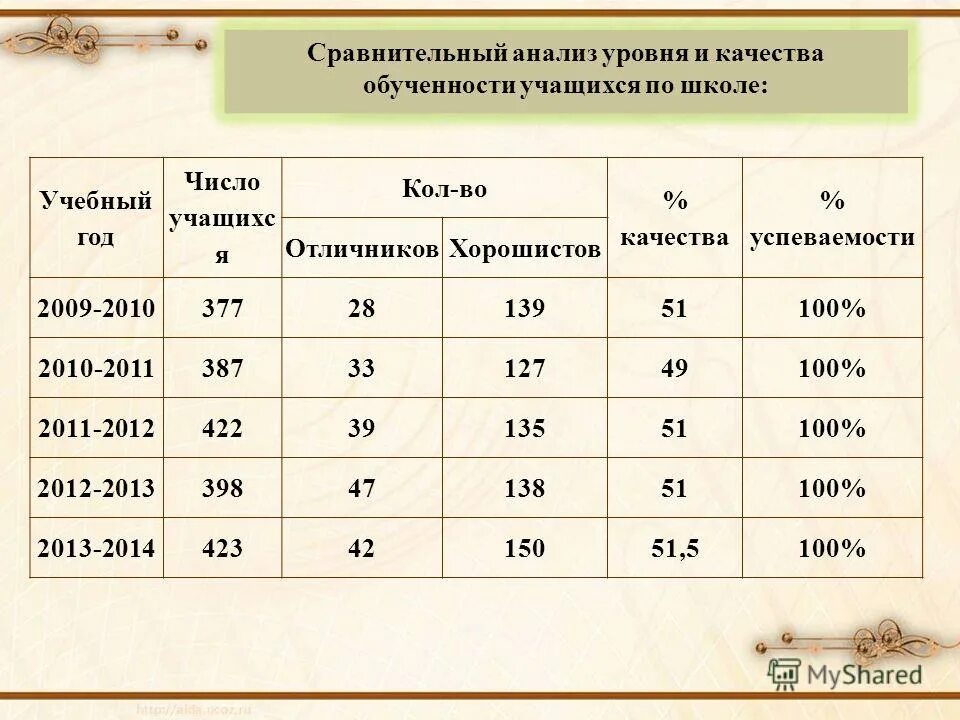 Сравнительный анализ уровня и качества обученности учащихся по школе:

| Учебный год | Число учащихся | Кол-во Отличников | Кол-во Хорошистов | % качества | % успеваемости |
|---|---|---|---|---|---|
| 2009-2010 | 377 | 28 | 139 | 51 | 100% |
| 2010-2011 | 387 | 33 | 127 | 49 | 100% |
| 2011-2012 | 422 | 39 | 135 | 51 | 100% |
| 2012-2013 | 398 | 47 | 138 | 51 | 100% |
| 2013-2014 | 423 | 42 | 150 | 51,5 | 100% |

MyShared

http://aida.ucoz.ru